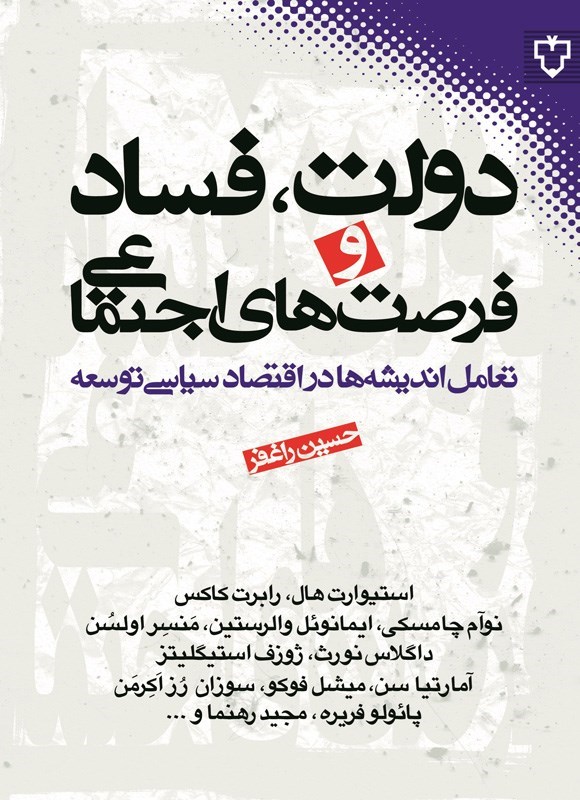 دولت، فساد و فرصت‌های اجتماعی

تعامل اندیشه‌ها در اقتصاد سیاسی توسعه

حسین راغفر

استیوارت هال، رابرت کاکس
نوآم چامسکی، ایمانوئل والرستین، مَنسِر اولسُن
داگلاس نورث، ژوزف استیگلیتز
آمارتیا سن، میشل فوکو، سوزان رُز اَکِرمَن
پائولو فریره، مجید رهنما و ...